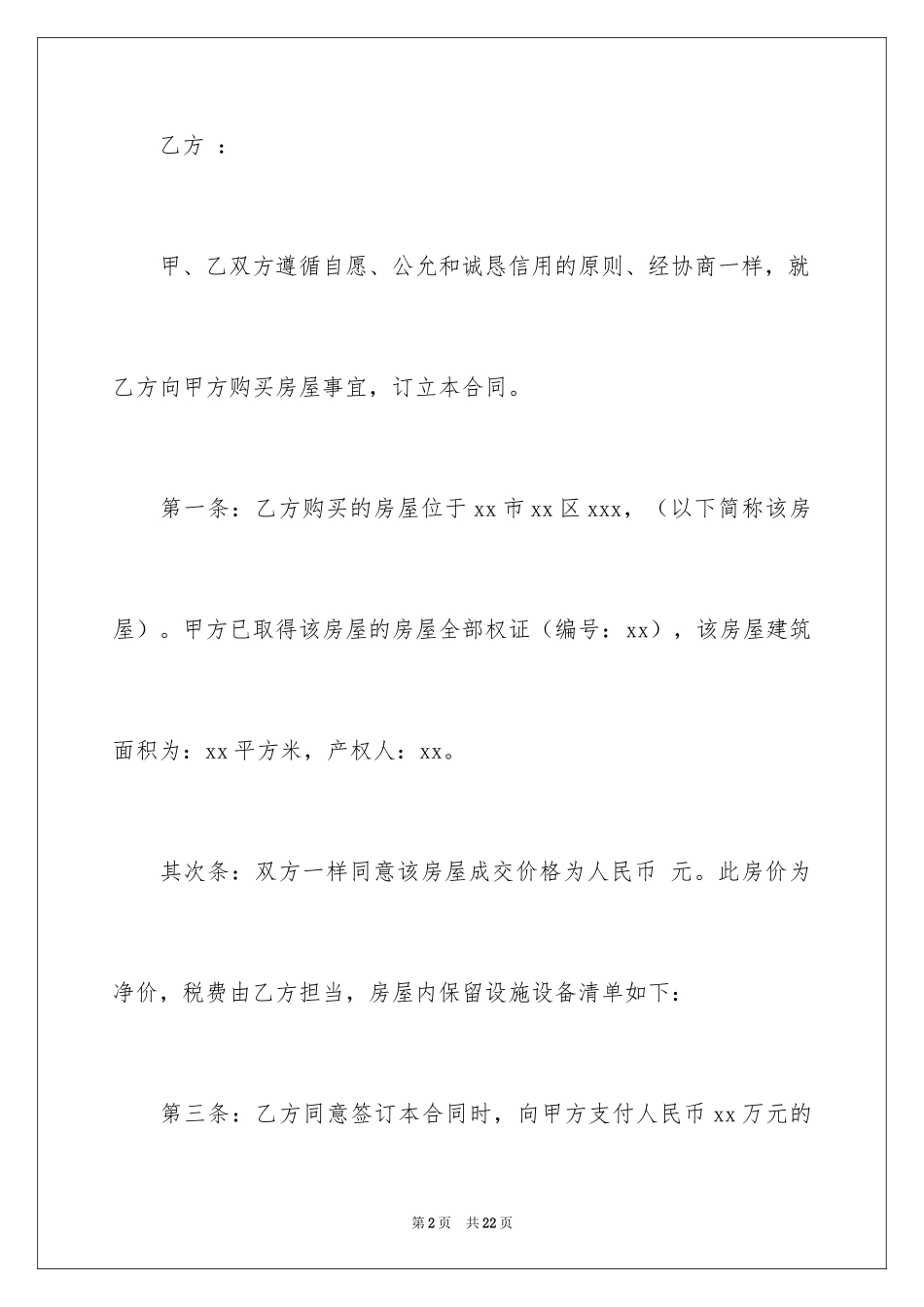 乙方 ：

甲、乙双方遵循自愿、公允和诚恳信用的原则、经协商一样，就乙方向甲方购买房屋事宜，订立本合同。

第一条：乙方购买的房屋位于 xx 市 xx 区 xxx，（以下简称该房屋）。甲方已取得该房屋的房屋全部权证（编号：xx），该房屋建筑面积为：xx 平方米，产权人：xx。

其次条：双方一样同意该房屋成交价格为人民币 元。此房价为净价，税费由乙方担当，房屋内保留设施设备清单如下：

第三条：乙方同意签订本合同时，向甲方支付人民币 xx 万元的

第 2 页 共 22 页